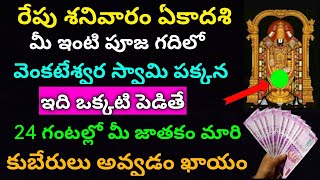 రేపు శనివారం ఏకాదశి
మీ ఇంటి పూజ గదిలో
వెంకటేశ్వర స్వామి పక్కన
ఇది ఒక్కటి పెడితే
24 గంటల్లో మీ జాతకం మారి
కుబేరులు అవ్వడం ఖాయం